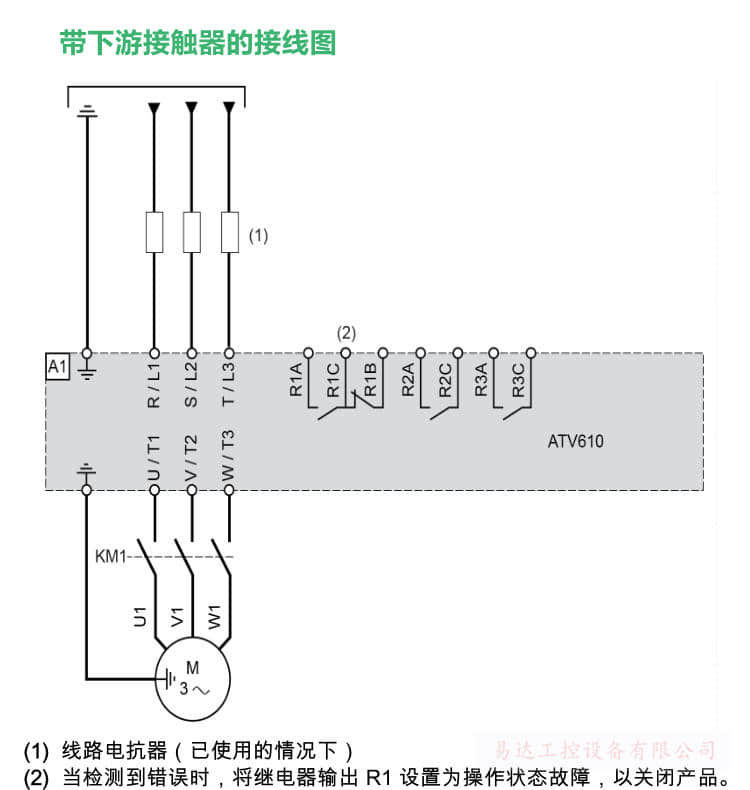 带下游接触器的接线图

(1)

(2)

A1

R / L1
S / L2
T / L3

R1A
R1C
R1B
R2A
R2C
R3A
R3C

ATV610

U / T1
V / T2
W / T3

KM1

U1
V1
W1

M
3 ~

(1) 线路电抗器（已使用的情况下）
(2) 当检测到错误时，将继电器输出 R1 设置为操作状态故障，以关闭产品。

易达工控设备有限公司